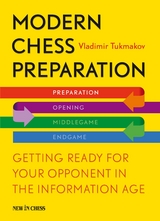 MODERN CHESS PREPARATION

Vladimir Tukmakov

PREPARATION
OPENING
MIDDLEGAME
ENDGAME

GETTING READY FOR YOUR OPPONENT IN THE INFORMATION AGE

NEW IN CHESS